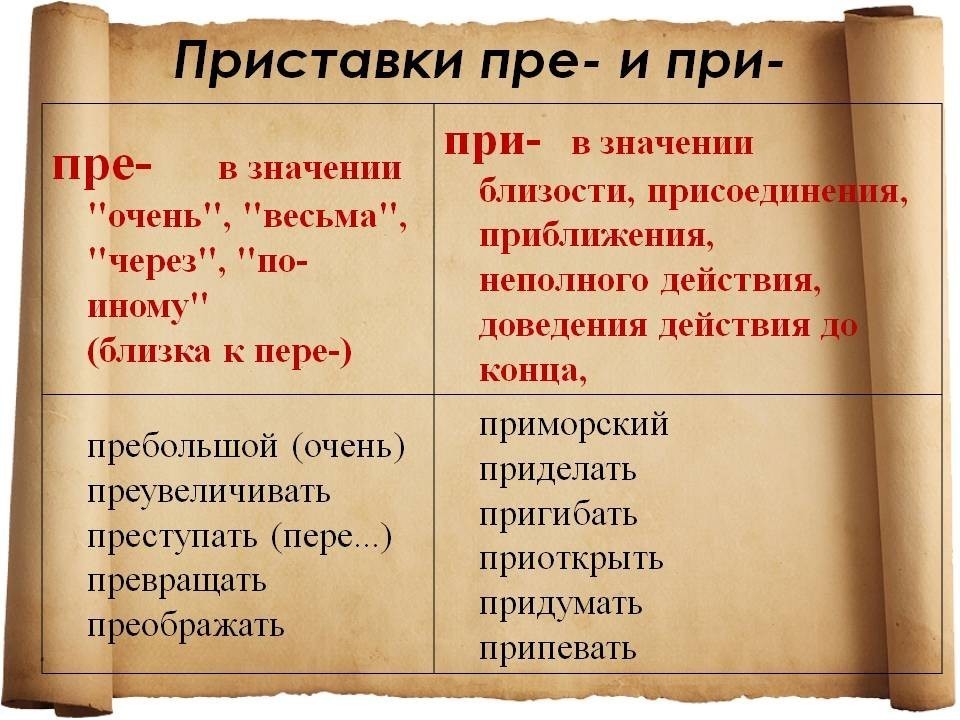 Приставки пре- и при-

| пре- в значении "очень", "весьма", "через", "по-иному" (близка к пере-) | при- в значении близости, присоединения, приближения, неполного действия, доведения действия до конца, |
|---|---|
| пребольшой (очень) преувеличивать преступать (пере...) превращать преображать | приморский приделать пригибать приоткрыть придумать припевать |